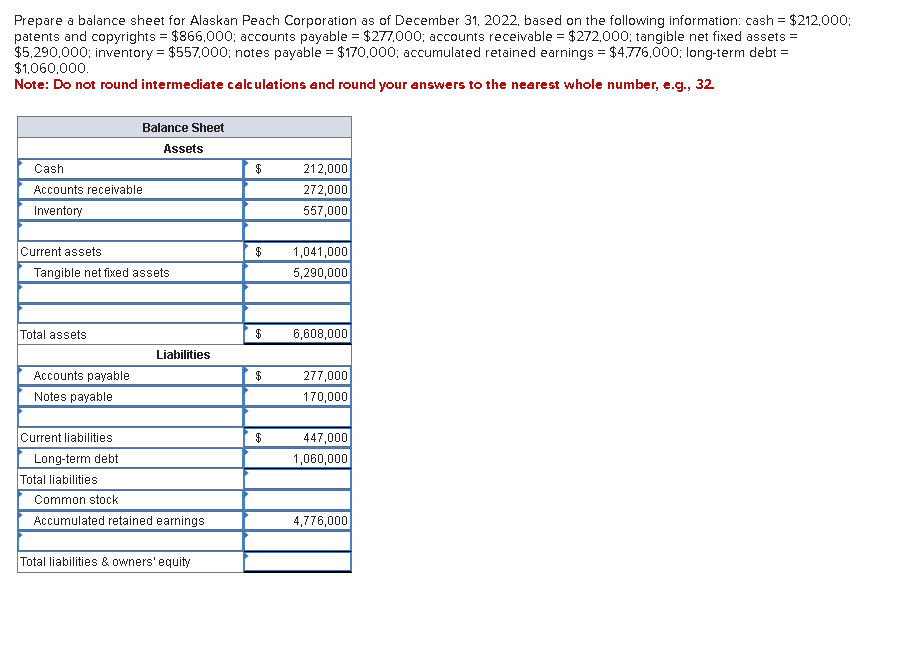 Prepare a balance sheet for Alaskan Peach Corporation as of December 31, 2022, based on the following information: cash = $212,000; patents and copyrights = $866,000; accounts payable = $277,000; accounts receivable = $272,000; tangible net fixed assets = $5,290,000; inventory = $557,000; notes payable = $170,000; accumulated retained earnings = $4,776,000; long-term debt = $1,060,000.

Note: Do not round intermediate calculations and round your answers to the nearest whole number, e.g., 32.

| Balance Sheet | | |
|---|---|---|
| Assets | | |
| Cash | $ | 212,000 |
| Accounts receivable | | 272,000 |
| Inventory | | 557,000 |
| | | |
| Current assets | $ | 1,041,000 |
| Tangible net fixed assets | | 5,290,000 |
| | | |
| | | |
| Total assets | $ | 6,608,000 |
| Liabilities | | |
| Accounts payable | $ | 277,000 |
| Notes payable | | 170,000 |
| | | |
| Current liabilities | $ | 447,000 |
| Long-term debt | | 1,060,000 |
| Total liabilities | | |
| Common stock | | |
| Accumulated retained earnings | | 4,776,000 |
| | | |
| Total liabilities & owners' equity | | |